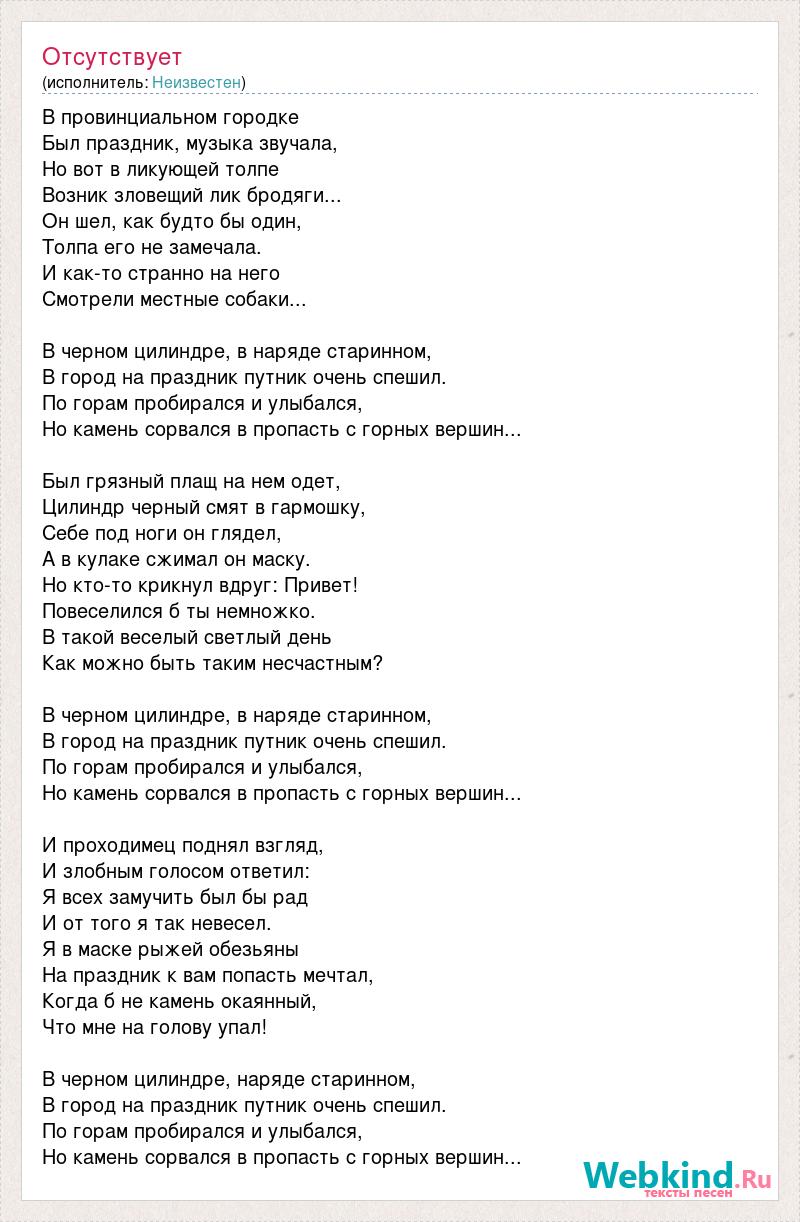 Отсутствует
(исполнитель: Неизвестен)

В провинциальном городке
Был праздник, музыка звучала,
Но вот в ликующей толпе
Возник зловещий лик бродяги...
Он шел, как будто бы один,
Толпа его не замечала.
И как-то странно на него
Смотрели местные собаки...

В черном цилиндре, в наряде старинном,
В город на праздник путник очень спешил.
По горам пробирался и улыбался,
Но камень сорвался в пропасть с горных вершин...

Был грязный плащ на нем одет,
Цилиндр черный смят в гармошку,
Себе под ноги он глядел,
А в кулаке сжимал он маску.
Но кто-то крикнул вдруг: Привет!
Повеселился б ты немножко.
В такой веселый светлый день
Как можно быть таким несчастным?

В черном цилиндре, в наряде старинном,
В город на праздник путник очень спешил.
По горам пробирался и улыбался,
Но камень сорвался в пропасть с горных вершин...

И проходимец поднял взгляд,
И злобным голосом ответил:
Я всех замучить был бы рад
И от того я так невесел.
Я в маске рыжей обезьяны
На праздник к вам попасть мечтал,
Когда б не камень окаянный,
Что мне на голову упал!

В черном цилиндре, наряде старинном,
В город на праздник путник очень спешил.
По горам пробирался и улыбался,
Но камень сорвался в пропасть с горных вершин...

Webkind.Ru
тексты песен